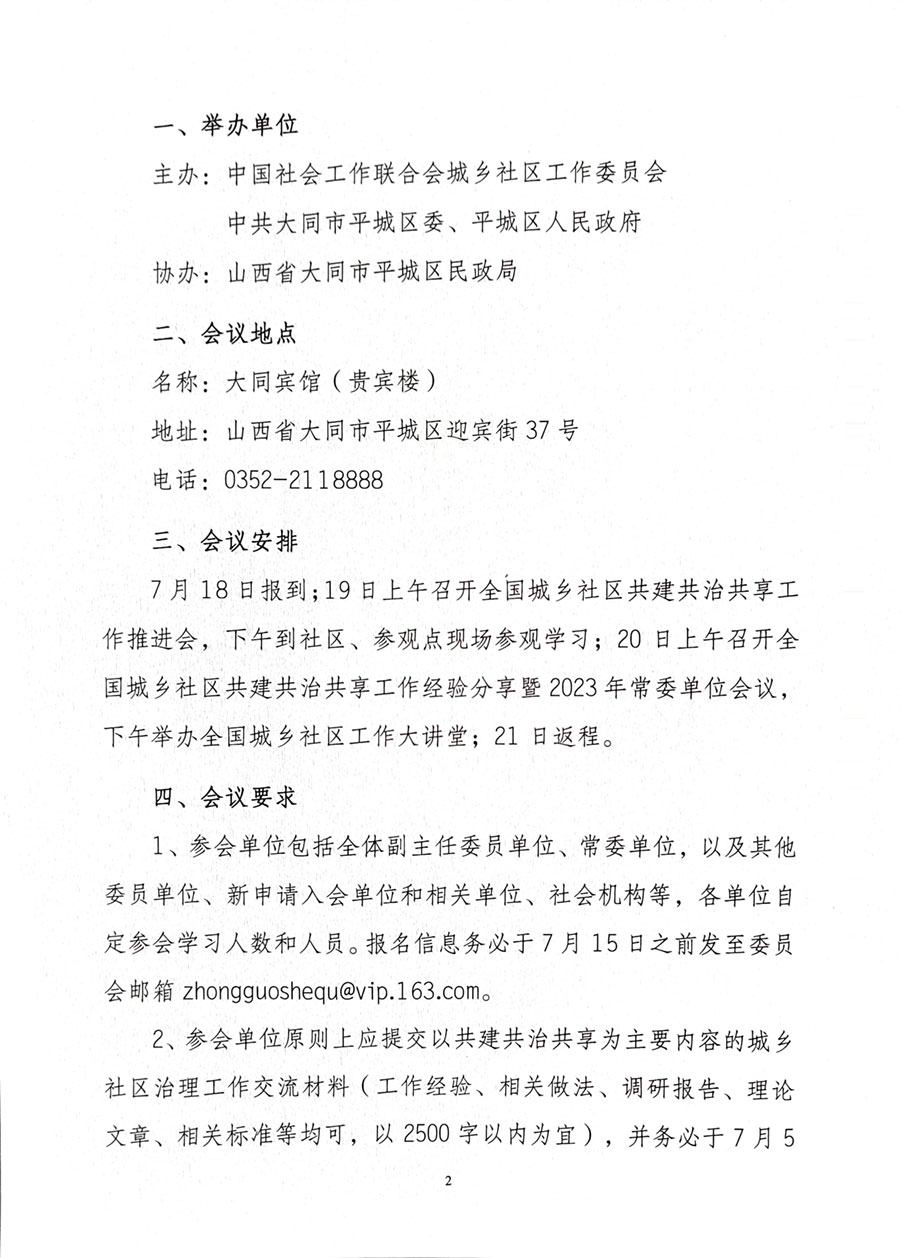 一、举办单位

主办：中国社会工作联合会城乡社区工作委员会

中共大同市平城区委、平城区人民政府

协办：山西省大同市平城区民政局

二、会议地点

名称：大同宾馆（贵宾楼）

地址：山西省大同市平城区迎宾街37号

电话：0352-2118888

三、会议安排

7月18日报到；19日上午召开全国城乡社区共建共治共享工作推进会，下午到社区、参观点现场参观学习；20日上午召开全国城乡社区共建共治共享工作经验分享暨2023年常委单位会议，下午举办全国城乡社区工作大讲堂；21日返程。

四、会议要求

1、参会单位包括全体副主任委员单位、常委单位，以及其他委员单位、新申请入会单位和相关单位、社会机构等，各单位自定参会学习人数和人员。报名信息务必于7月15日之前发至委员会邮箱 zhongguoshequ@vip.163.com。

2、参会单位原则上应提交以共建共治共享为主要内容的城乡社区治理工作交流材料（工作经验、相关做法、调研报告、理论文章、相关标准等均可，以2500字以内为宜），并务必于7月5

2